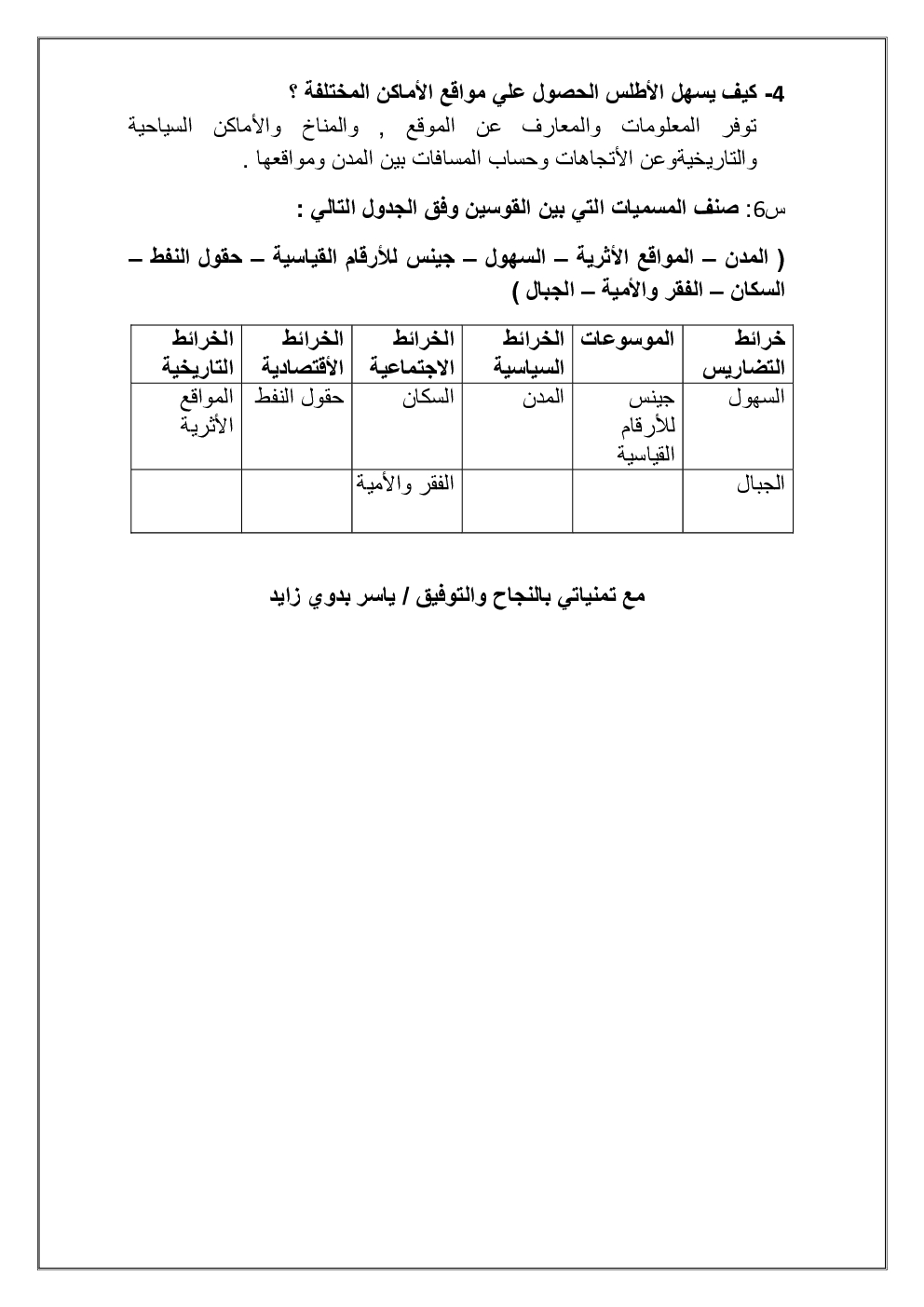 4- كيف يسهل الأطلس الحصول علي مواقع الأماكن المختلفة ؟
توفر المعلومات والمعارف عن الموقع , والمناخ والأماكن السياحية والتاريخيةوعن الأتجاهات وحساب المسافات بين المدن ومواقعها .

س6: صنف المسميات التي بين القوسين وفق الجدول التالي :

( المدن – المواقع الأثرية – السهول – جينس للأرقام القياسية – حقول النفط – السكان – الفقر والأمية – الجبال )

| خرائط التضاريس | الموسوعات | الخرائط السياسية | الخرائط الاجتماعية | الخرائط الأقتصادية | الخرائط التاريخية |
|---|---|---|---|---|---|
| السهول | جينس للأرقام القياسية | المدن | السكان | حقول النفط | المواقع الأثرية |
| الجبال | | | الفقر والأمية | | |

مع تمنياتي بالنجاح والتوفيق / ياسر بدوي زايد